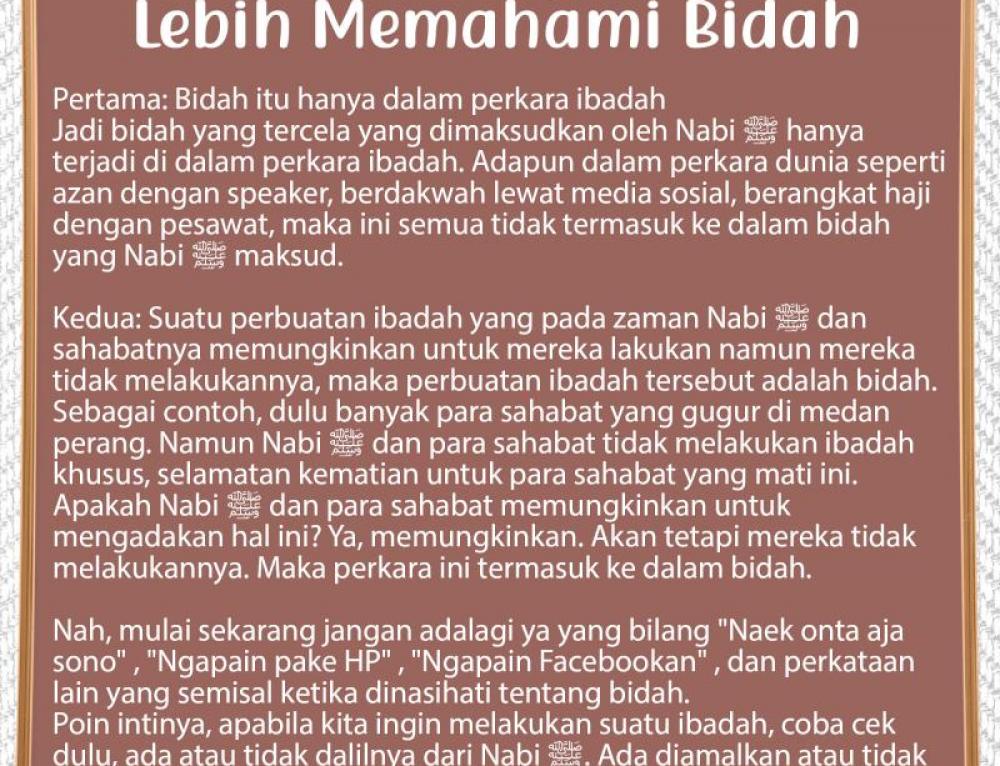 Lebih Memahami Bidah

Pertama: Bidah itu hanya dalam perkara ibadah
Jadi bidah yang tercela yang dimaksudkan oleh Nabi ﷺ hanya terjadi di dalam perkara ibadah. Adapun dalam perkara dunia seperti azan dengan speaker, berdakwah lewat media sosial, berangkat haji dengan pesawat, maka ini semua tidak termasuk ke dalam bidah yang Nabi ﷺ maksud.

Kedua: Suatu perbuatan ibadah yang pada zaman Nabi ﷺ dan sahabatnya memungkinkan untuk mereka lakukan namun mereka tidak melakukannya, maka perbuatan ibadah tersebut adalah bidah. Sebagai contoh, dulu banyak para sahabat yang gugur di medan perang. Namun Nabi ﷺ dan para sahabat tidak melakukan ibadah khusus, selamatan kematian untuk para sahabat yang mati ini. Apakah Nabi ﷺ dan para sahabat memungkinkan untuk mengadakan hal ini? Ya, memungkinkan. Akan tetapi mereka tidak melakukannya. Maka perkara ini termasuk ke dalam bidah.

Nah, mulai sekarang jangan adalagi ya yang bilang "Naek onta aja sono" , "Ngapain pake HP" , "Ngapain Facebookan" , dan perkataan lain yang semisal ketika dinasihati tentang bidah.
Poin intinya, apabila kita ingin melakukan suatu ibadah, coba cek dulu, ada atau tidak dalilnya dari Nabi ﷺ. Ada diamalkan atau tidak